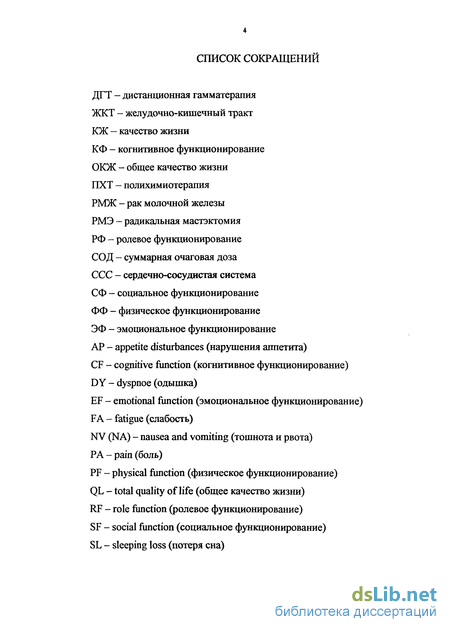 4

СПИСОК СОКРАЩЕНИЙ

ДГТ – дистанционная гамматерапия
ЖКТ – желудочно-кишечный тракт
КЖ – качество жизни
КФ – когнитивное функционирование
ОКЖ – общее качество жизни
ПХТ – полихимиотерапия
РМЖ – рак молочной железы
РМЭ – радикальная мастэктомия
РФ – ролевое функционирование
СОД – суммарная очаговая доза
ССС – сердечно-сосудистая система
СФ – социальное функционирование
ФФ – физическое функционирование
ЭФ – эмоциональное функционирование
AP – appetite disturbances (нарушения аппетита)
CF – cognitive function (когнитивное функционирование)
DY – dyspnoe (одышка)
EF – emotional function (эмоциональное функционирование)
FA – fatigue (слабость)
NV (NA) – nausea and vomiting (тошнота и рвота)
PA – pain (боль)
PF – physical function (физическое функционирование)
QL – total quality of life (общее качество жизни)
RF – role function (ролевое функционирование)
SF – social function (социальное функционирование)
SL – sleeping loss (потеря сна)

dsLib.net
библиотека диссертаций